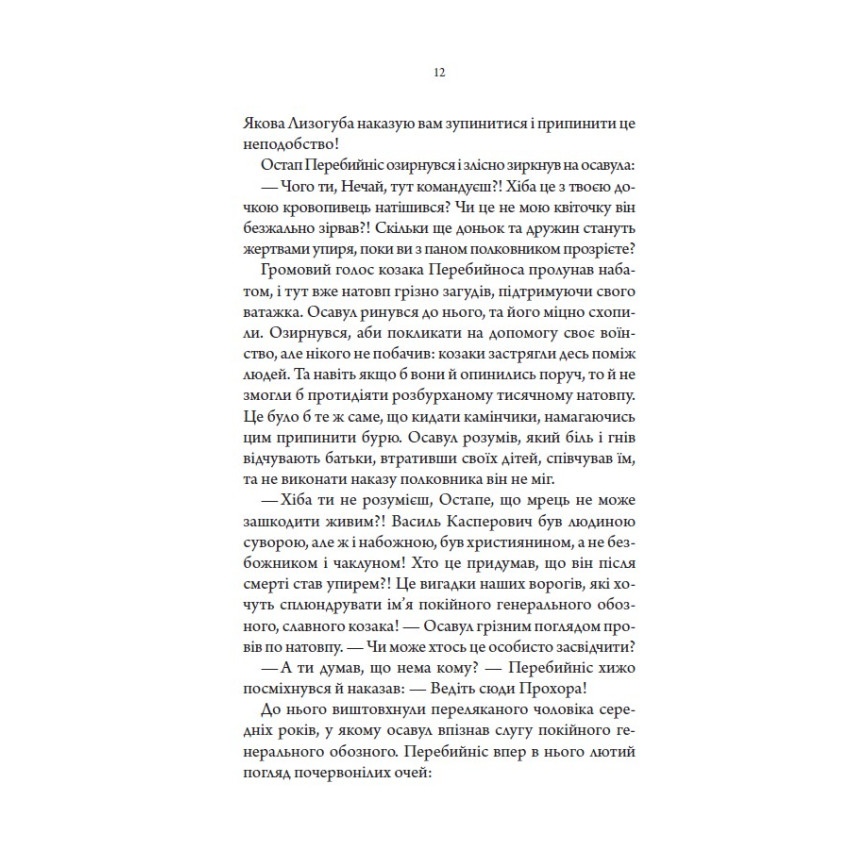 12

Якова Лизогуба наказую вам зупинитися і припинити це неподобство!

Остап Перебийніс озирнувся і злісно зиркнув на осавула:

— Чого ти, Нечай, тут командуєш?! Хіба це з твоєю дочкою кровопивець натішився? Чи це не мою квіточку він безжально зірвав?! Скільки ще доньок та дружин стануть жертвами упиря, поки ви з паном полковником прозрієте?

Громовий голос козака Перебийноса пролунав набатом, і тут вже натовп грізно загудів, підтримуючи свого ватажка. Осавул ринувся до нього, та його міцно схопили. Озирнувся, аби покликати на допомогу своє воїнство, але нікого не побачив: козаки застрягли десь поміж людей. Та навіть якщо б вони й опинились поруч, то й не змогли б протидіяти розбурханому тисячному натовпу. Це було б те ж саме, що кидати камінчики, намагаючись цим припинити бурю. Осавул розумів, який біль і гнів відчувають батьки, втративши своїх дітей, співчував їм, та не виконати наказу полковника він не міг.

— Хіба ти не розумієш, Остапе, що мрець не може зашкодити живим?! Василь Касперович був людиною суворою, але ж і набожною, був християнином, а не безбожником і чаклуном! Хто це придумав, що він після смерті став упирем?! Це вигадки наших ворогів, які хочуть сплюндрувати ім'я покійного генерального обозного, славного козака! — Осавул грізним поглядом провів по натовпу. — Чи може хтось це особисто засвідчити?

— А ти думав, що нема кому? — Перебийніс хижо посміхнувся й наказав: — Ведіть сюди Прохора!

До нього виштовхнули переляканого чоловіка середніх років, у якому осавул впізнав слугу покійного генерального обозного. Перебийніс впер в нього лютий погляд почервонілих очей: